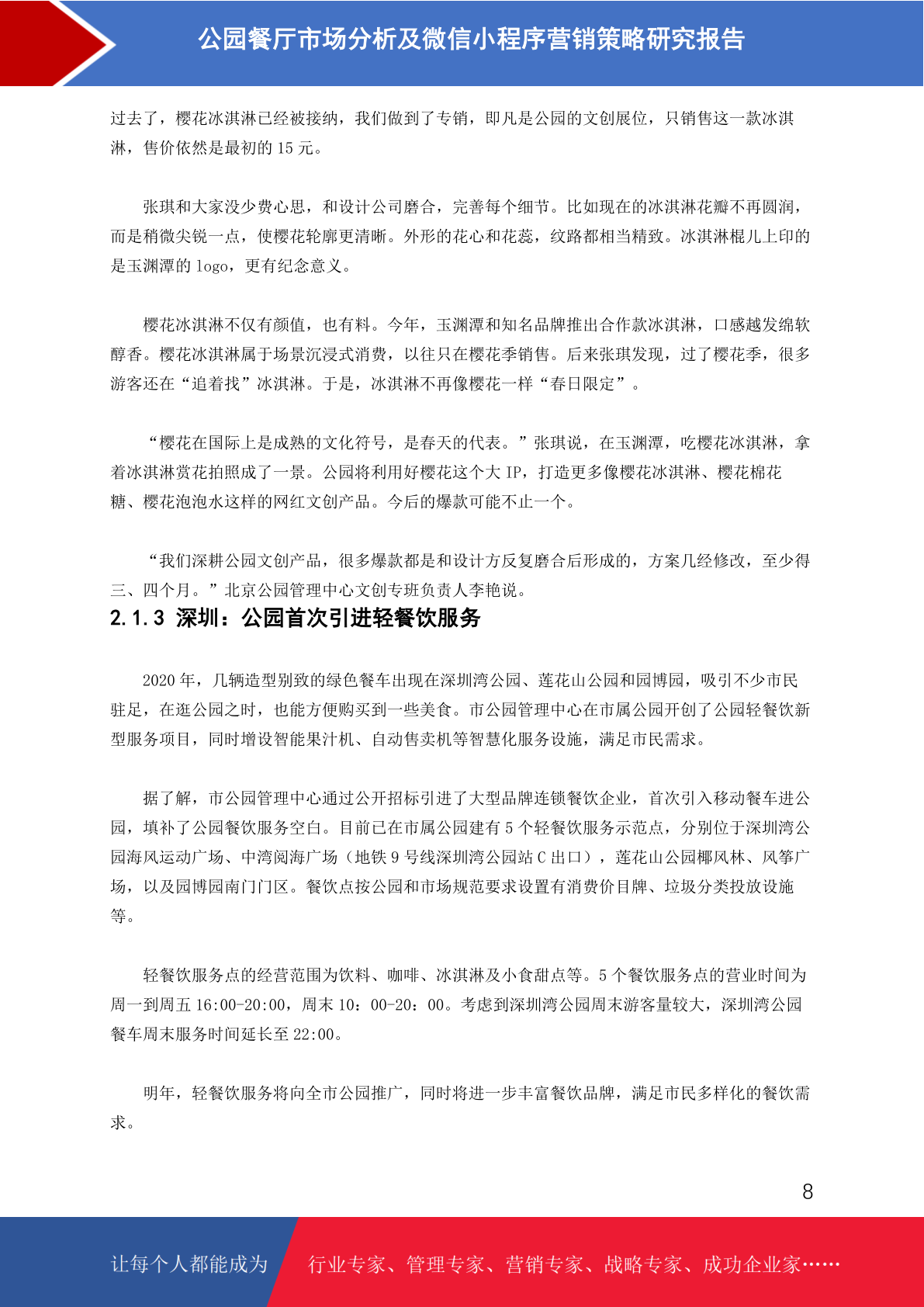 公园餐厅市场分析及微信小程序营销策略研究报告

过去了，樱花冰淇淋已经被接纳，我们做到了专销，即凡是公园的文创展位，只销售这一款冰淇淋，售价依然是最初的15元。

张琪和大家没少费心思，和设计公司磨合，完善每个细节。比如现在的冰淇淋花瓣不再圆润，而是稍微尖锐一点，使樱花轮廓更清晰。外形的花心和花蕊，纹路都相当精致。冰淇淋棍儿上印的是玉渊潭的logo，更有纪念意义。

樱花冰淇淋不仅有颜值，也有料。今年，玉渊潭和知名品牌推出合作款冰淇淋，口感越发绵软醇香。樱花冰淇淋属于场景沉浸式消费，以往只在樱花季销售。后来张琪发现，过了樱花季，很多游客还在“追着找”冰淇淋。于是，冰淇淋不再像樱花一样“春日限定”。

“樱花在国际上是成熟的文化符号，是春天的代表。”张琪说，在玉渊潭，吃樱花冰淇淋，拿着冰淇淋赏花拍照成了一景。公园将利用好樱花这个大IP，打造更多像樱花冰淇淋、樱花棉花糖、樱花泡泡水这样的网红文创产品。今后的爆款可能不止一个。

“我们深耕公园文创产品，很多爆款都是和设计方反复磨合后形成的，方案几经修改，至少得三、四个月。”北京公园管理中心文创专班负责人李艳说。

2.1.3 深圳：公园首次引进轻餐饮服务

2020年，几辆造型别致的绿色餐车出现在深圳湾公园、莲花山公园和园博园，吸引不少市民驻足，在逛公园之时，也能方便购买到一些美食。市公园管理中心在市属公园开创了公园轻餐饮新型服务项目，同时增设智能果汁机、自动售卖机等智慧化服务设施，满足市民需求。

据了解，市公园管理中心通过公开招标引进了大型品牌连锁餐饮企业，首次引入移动餐车进公园，填补了公园餐饮服务空白。目前已在市属公园建有5个轻餐饮服务示范点，分别位于深圳湾公园海风运动广场、中湾阅海广场（地铁9号线深圳湾公园站C出口），莲花山公园椰风林、风筝广场，以及园博园南门门区。餐饮点按公园和市场规范要求设置有消费价目牌、垃圾分类投放设施等。

轻餐饮服务点的经营范围为饮料、咖啡、冰淇淋及小食甜点等。5个餐饮服务点的营业时间为周一到周五16:00-20:00，周末10：00-20：00。考虑到深圳湾公园周末游客量较大，深圳湾公园餐车周末服务时间延长至22:00。

明年，轻餐饮服务将向全市公园推广，同时将进一步丰富餐饮品牌，满足市民多样化的餐饮需求。

8

让每个人都能成为 行业专家、管理专家、营销专家、战略专家、成功企业家……